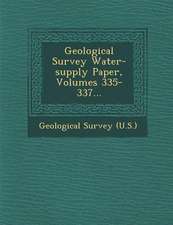 Geological Survey Water-supply Paper, Volumes 335-337...

Geological Survey (U.S.)